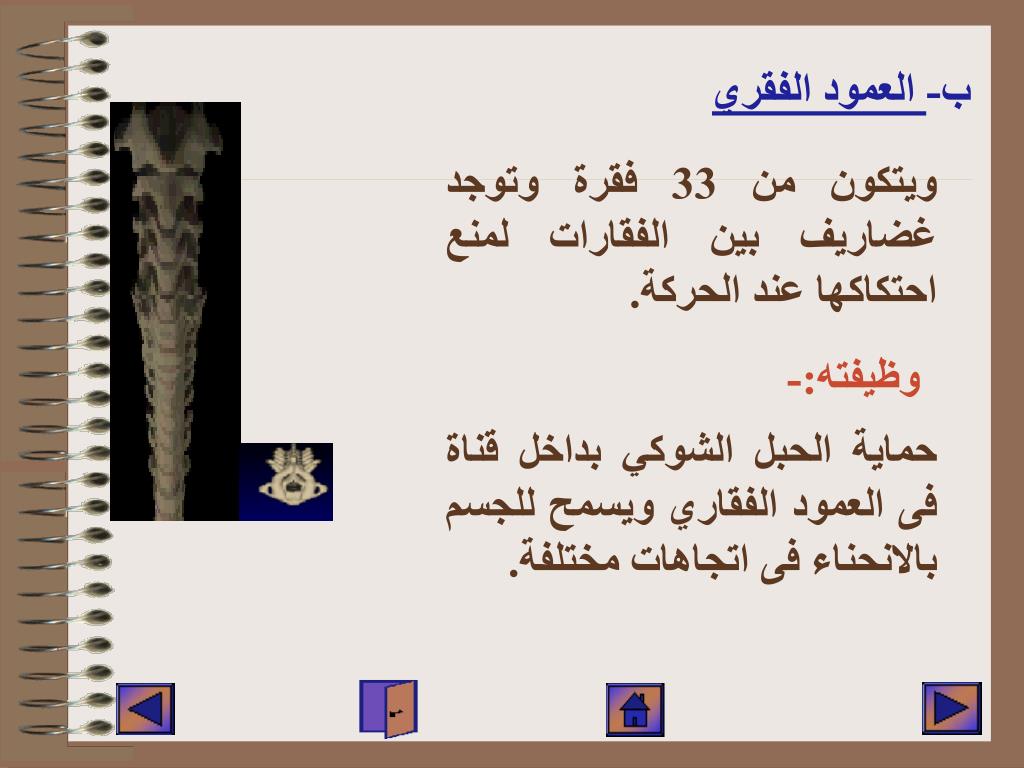 ب- العمود الفقري

ويتكون من 33 فقرة وتوجد غضاريف بين الفقارات لمنع احتكاكها عند الحركة.

وظيفته:-

حماية الحبل الشوكي بداخل قناة فى العمود الفقاري ويسمح للجسم بالانحناء فى اتجاهات مختلفة.